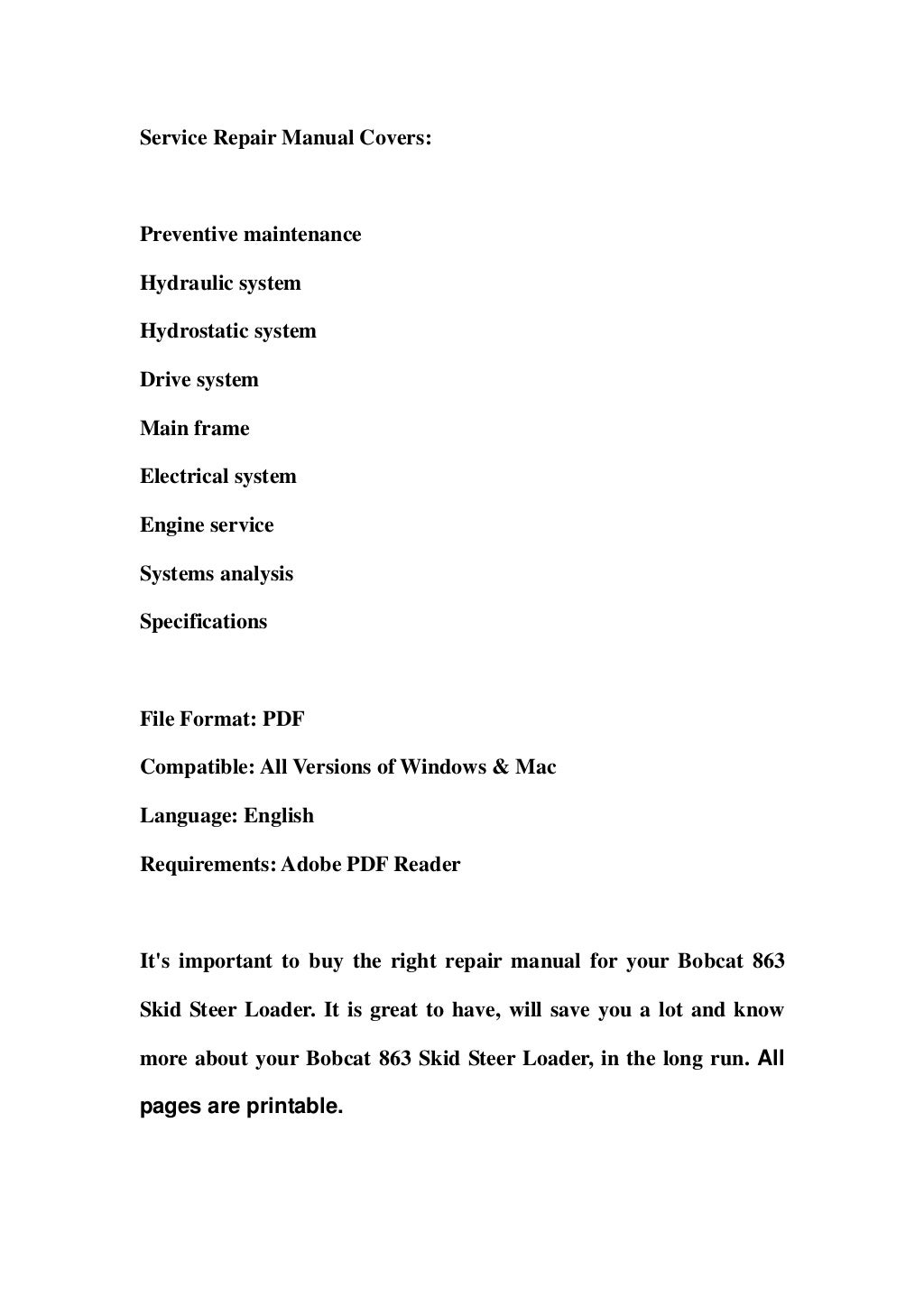 Service Repair Manual Covers:

Preventive maintenance

Hydraulic system

Hydrostatic system

Drive system

Main frame

Electrical system

Engine service

Systems analysis

Specifications

File Format: PDF

Compatible: All Versions of Windows & Mac

Language: English

Requirements: Adobe PDF Reader

It's important to buy the right repair manual for your Bobcat 863 Skid Steer Loader. It is great to have, will save you a lot and know more about your Bobcat 863 Skid Steer Loader, in the long run. All pages are printable.